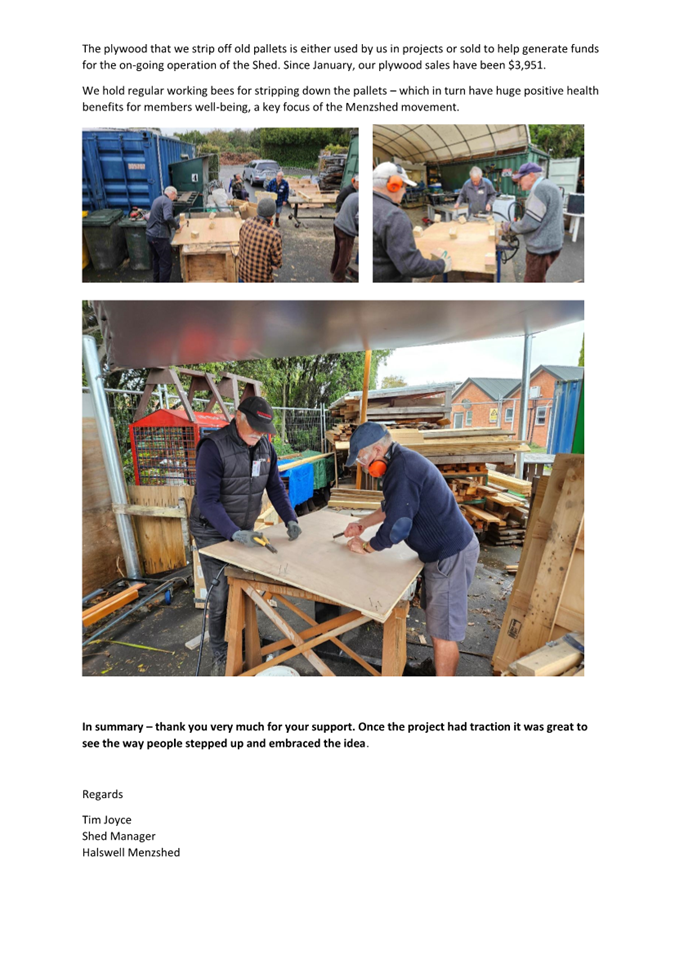 The plywood that we strip off old pallets is either used by us in projects or sold to help generate funds for the on-going operation of the Shed. Since January, our plywood sales have been $3,951.

We hold regular working bees for stripping down the pallets – which in turn have huge positive health benefits for members well-being, a key focus of the Menzshed movement.

In summary – thank you very much for your support. Once the project had traction it was great to see the way people stepped up and embraced the idea.

Regards

Tim Joyce
Shed Manager
Halswell Menzshed